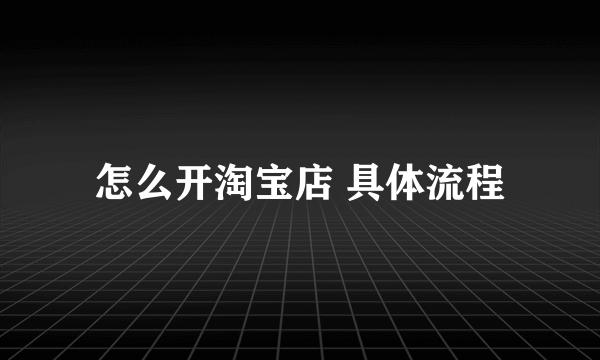 怎么开淘宝店 具体流程